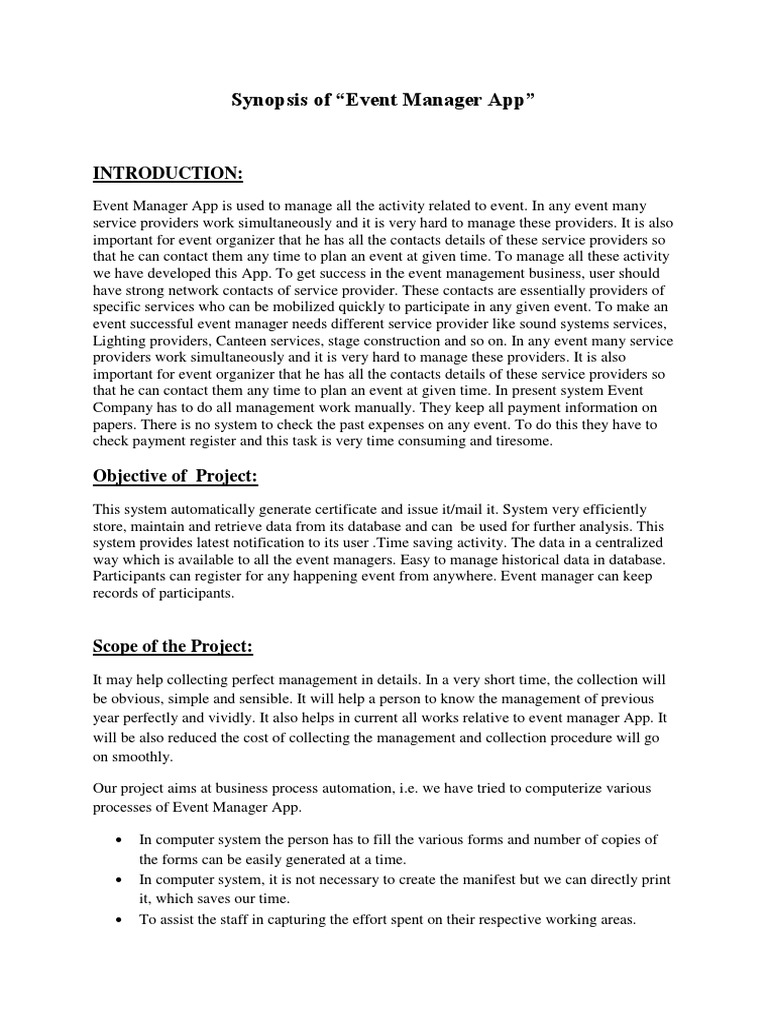 Synopsis of "Event Manager App"

INTRODUCTION:

Event Manager App is used to manage all the activity related to event. In any event many service providers work simultaneously and it is very hard to manage these providers. It is also important for event organizer that he has all the contacts details of these service providers so that he can contact them any time to plan an event at given time. To manage all these activity we have developed this App. To get success in the event management business, user should have strong network contacts of service provider. These contacts are essentially providers of specific services who can be mobilized quickly to participate in any given event. To make an event successful event manager needs different service provider like sound systems services, Lighting providers, Canteen services, stage construction and so on. In any event many service providers work simultaneously and it is very hard to manage these providers. It is also important for event organizer that he has all the contacts details of these service providers so that he can contact them any time to plan an event at given time. In present system Event Company has to do all management work manually. They keep all payment information on papers. There is no system to check the past expenses on any event. To do this they have to check payment register and this task is very time consuming and tiresome.

Objective of Project:

This system automatically generate certificate and issue it/mail it. System very efficiently store, maintain and retrieve data from its database and can be used for further analysis. This system provides latest notification to its user .Time saving activity. The data in a centralized way which is available to all the event managers. Easy to manage historical data in database. Participants can register for any happening event from anywhere. Event manager can keep records of participants.

Scope of the Project:

It may help collecting perfect management in details. In a very short time, the collection will be obvious, simple and sensible. It will help a person to know the management of previous year perfectly and vividly. It also helps in current all works relative to event manager App. It will be also reduced the cost of collecting the management and collection procedure will go on smoothly.

Our project aims at business process automation, i.e. we have tried to computerize various processes of Event Manager App.

• In computer system the person has to fill the various forms and number of copies of the forms can be easily generated at a time.
• In computer system, it is not necessary to create the manifest but we can directly print it, which saves our time.
• To assist the staff in capturing the effort spent on their respective working areas.